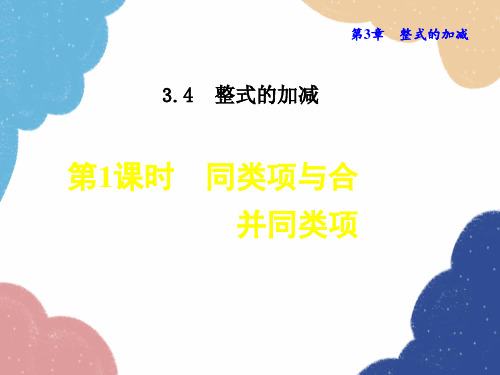 第3章　整式的加减

3.4　整式的加减

第1课时　同类项与合并同类项